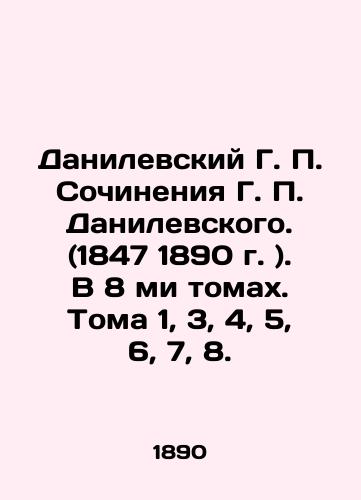 Данилевский Г. П. Сочинения Г. П. Данилевского. (1847 1890 г. ). В 8 ми томах. Тома 1, 3, 4, 5, 6, 7, 8.

1890